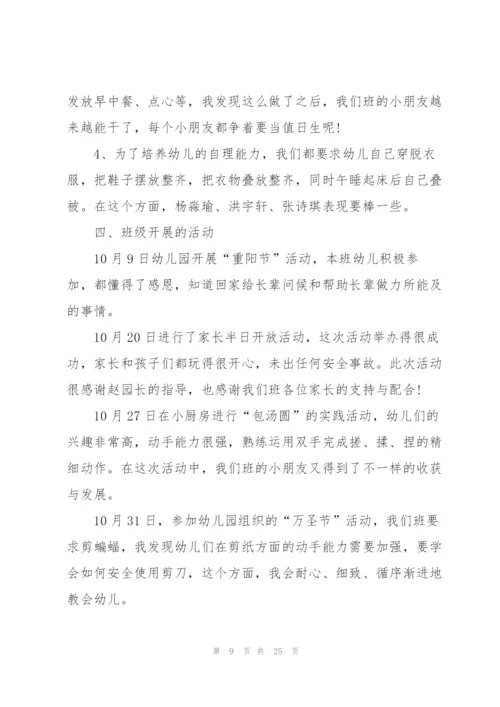 发放早中餐、点心等，我发现这么做了之后，我们班的小朋友越来越能干了，每个小朋友都争着要当值日生呢！

4、为了培养幼儿的自理能力，我们都要求幼儿自己穿脱衣服，把鞋子摆放整齐，把衣物叠放整齐，同时午睡起床后自己叠被。在这个方面，杨淼瑜、洪宇轩、张诗琪表现要棒一些。

四、班级开展的活动

10月9日幼儿园开展“重阳节”活动，本班幼儿积极参加，都懂得了感恩，知道回家给长辈问候和帮助长辈做力所能及的事情。

10月20日进行了家长半日开放活动，这次活动举办得很成功，家长和孩子们都玩得很开心，未出任何安全事故。此次活动很感谢赵园长的指导，也感谢我们班各位家长的支持与配合！

10月27日在小厨房进行“包汤圆”的实践活动，幼儿们的兴趣非常高，动手能力很强，熟练运用双手完成搓、揉、捏的精细动作。在这次活动中，我们班的小朋友又得到了不一样的收获与发展。

10月31日，参加幼儿园组织的“万圣节”活动，我们班要求剪蝙蝠，我发现幼儿们在剪纸方面的动手能力需要加强，要学会如何安全使用剪刀，这个方面，我会耐心、细致、循序渐进地教会幼儿。

第 9 页 共 25 页